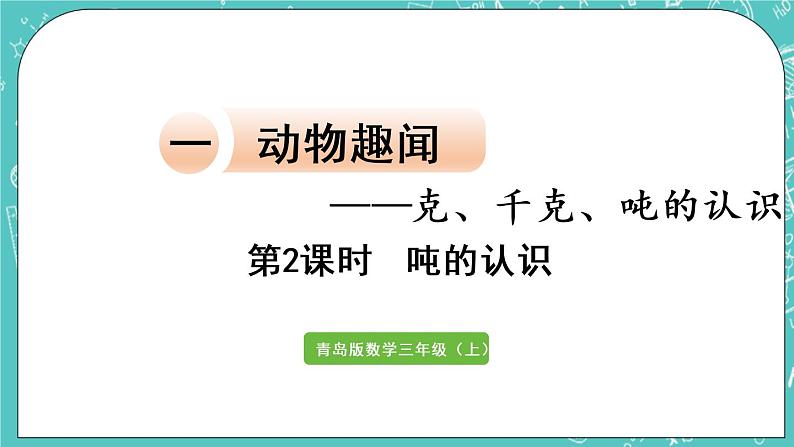 一 动物趣闻

——克、千克、吨的认识

第2课时 吨的认识

青岛版数学三年级（上）